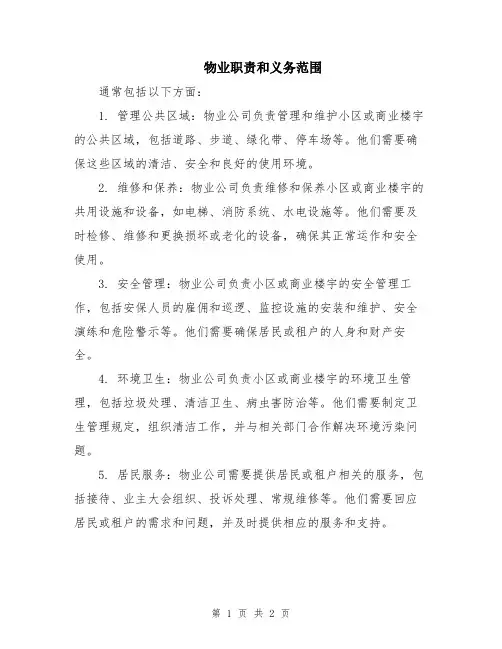 物业职责和义务范围

通常包括以下方面：

1. 管理公共区域：物业公司负责管理和维护小区或商业楼宇的公共区域，包括道路、步道、绿化带、停车场等。他们需要确保这些区域的清洁、安全和良好的使用环境。

2. 维修和保养：物业公司负责维修和保养小区或商业楼宇的共用设施和设备，如电梯、消防系统、水电设施等。他们需要及时检修、维修和更换损坏或老化的设备，确保其正常运作和安全使用。

3. 安全管理：物业公司负责小区或商业楼宇的安全管理工作，包括安保人员的雇佣和巡逻、监控设施的安装和维护、安全演练和危险警示等。他们需要确保居民或租户的人身和财产安全。

4. 环境卫生：物业公司负责小区或商业楼宇的环境卫生管理，包括垃圾处理、清洁卫生、病虫害防治等。他们需要制定卫生管理规定，组织清洁工作，并与相关部门合作解决环境污染问题。

5. 居民服务：物业公司需要提供居民或租户相关的服务，包括接待、业主大会组织、投诉处理、常规维修等。他们需要回应居民或租户的需求和问题，并及时提供相应的服务和支持。

第 1 页 共 2 页